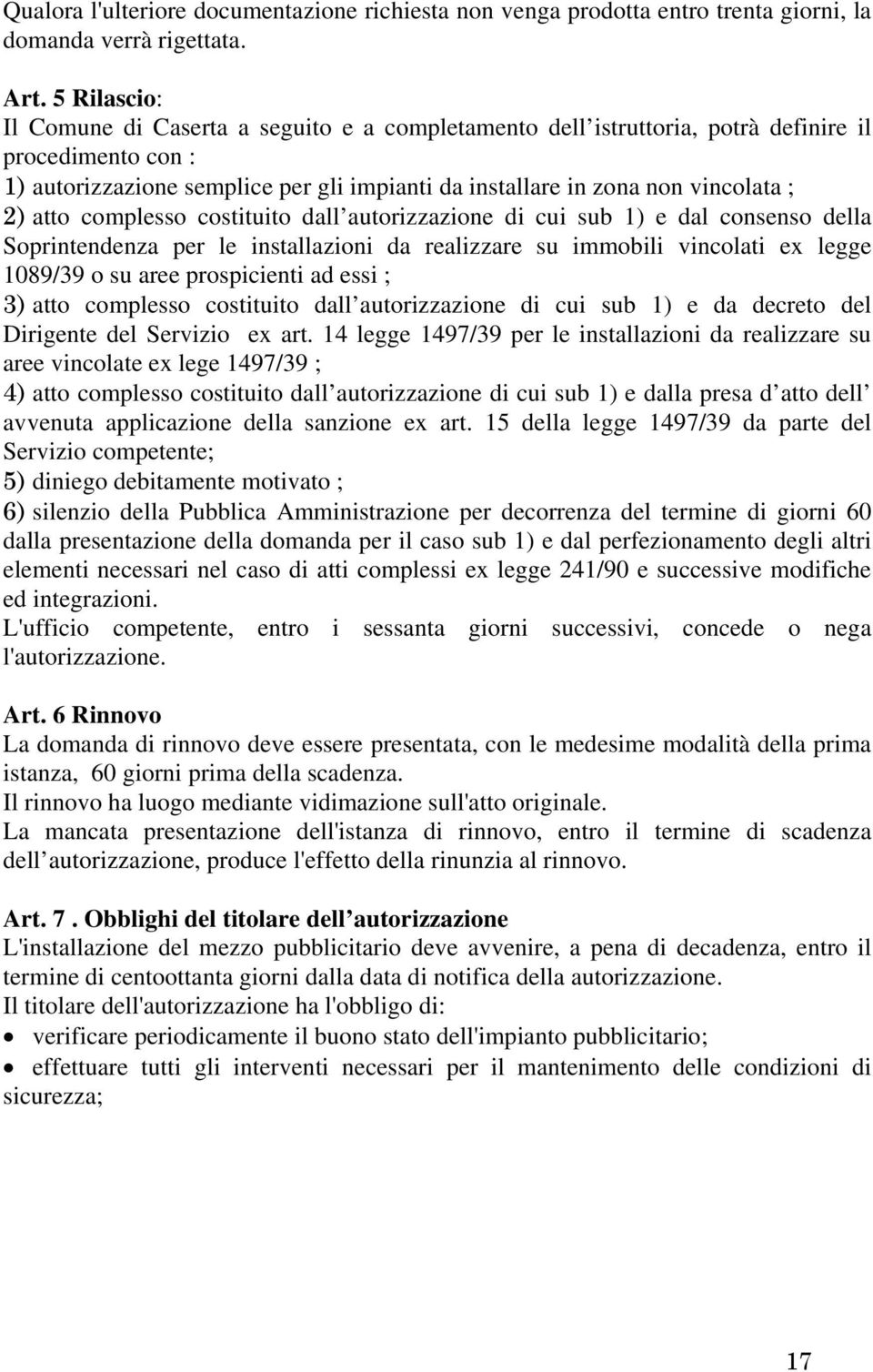 Qualora l'ulteriore documentazione richiesta non venga prodotta entro trenta giorni, la domanda verrà rigettata.

Art. 5 Rilascio:
Il Comune di Caserta a seguito e a completamento dell istruttoria, potrà definire il procedimento con :
1) autorizzazione semplice per gli impianti da installare in zona non vincolata ;
2) atto complesso costituito dall autorizzazione di cui sub 1) e dal consenso della Soprintendenza per le installazioni da realizzare su immobili vincolati ex legge 1089/39 o su aree prospicienti ad essi ;
3) atto complesso costituito dall autorizzazione di cui sub 1) e da decreto del Dirigente del Servizio ex art. 14 legge 1497/39 per le installazioni da realizzare su aree vincolate ex lege 1497/39 ;
4) atto complesso costituito dall autorizzazione di cui sub 1) e dalla presa d atto dell avvenuta applicazione della sanzione ex art. 15 della legge 1497/39 da parte del Servizio competente;
5) diniego debitamente motivato ;
6) silenzio della Pubblica Amministrazione per decorrenza del termine di giorni 60 dalla presentazione della domanda per il caso sub 1) e dal perfezionamento degli altri elementi necessari nel caso di atti complessi ex legge 241/90 e successive modifiche ed integrazioni.
L'ufficio competente, entro i sessanta giorni successivi, concede o nega l'autorizzazione.

Art. 6 Rinnovo
La domanda di rinnovo deve essere presentata, con le medesime modalità della prima istanza, 60 giorni prima della scadenza.
Il rinnovo ha luogo mediante vidimazione sull'atto originale.
La mancata presentazione dell'istanza di rinnovo, entro il termine di scadenza dell autorizzazione, produce l'effetto della rinunzia al rinnovo.

Art. 7 . Obblighi del titolare dell autorizzazione
L'installazione del mezzo pubblicitario deve avvenire, a pena di decadenza, entro il termine di centoottanta giorni dalla data di notifica della autorizzazione.
Il titolare dell'autorizzazione ha l'obbligo di:
• verificare periodicamente il buono stato dell'impianto pubblicitario;
• effettuare tutti gli interventi necessari per il mantenimento delle condizioni di sicurezza;

17